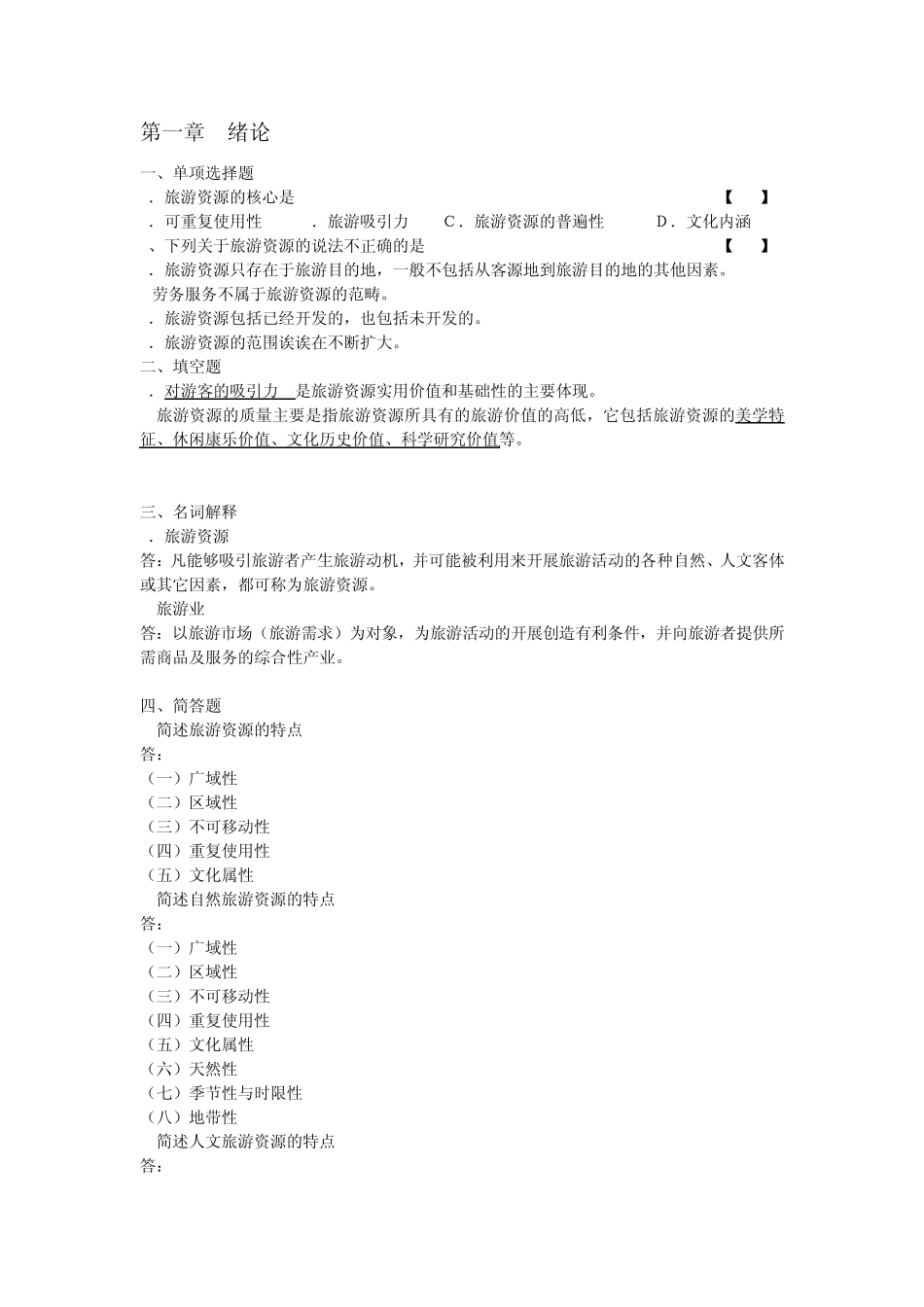 第一章　绪论

一、单项选择题

．旅游资源的核心是　　　　　　　　　　　　　　　　　　　　　　　【　】

．可重复使用性　　．旅游吸引力　　C．旅游资源的普遍性　　D．文化内涵

、下列关于旅游资源的说法不正确的是　　　　　　　　　　　　　　　【　】

．旅游资源只存在于旅游目的地，一般不包括从客源地到旅游目的地的其他因素。

劳务服务不属于旅游资源的范畴。

．旅游资源包括已经开发的，也包括未开发的。

．旅游资源的范围诶诶在不断扩大。

二、填空题

．对游客的吸引力 是旅游资源实用价值和基础性的主要体现。

旅游资源的质量主要是指旅游资源所具有的旅游价值的高低，它包括旅游资源的美学特征、休闲康乐价值、文化历史价值、科学研究价值等。

三、名词解释

．旅游资源

答：凡能够吸引旅游者产生旅游动机，并可能被利用来开展旅游活动的各种自然、人文客体或其它因素，都可称为旅游资源。

旅游业

答：以旅游市场（旅游需求）为对象，为旅游活动的开展创造有利条件，并向旅游者提供所需商品及服务的综合性产业。

四、简答题

简述旅游资源的特点

答：

（一）广域性

（二）区域性

（三）不可移动性

（四）重复使用性

（五）文化属性

简述自然旅游资源的特点

答：

（一）广域性

（二）区域性

（三）不可移动性

（四）重复使用性

（五）文化属性

（六）天然性

（七）季节性与时限性

（八）地带性

简述人文旅游资源的特点

答：